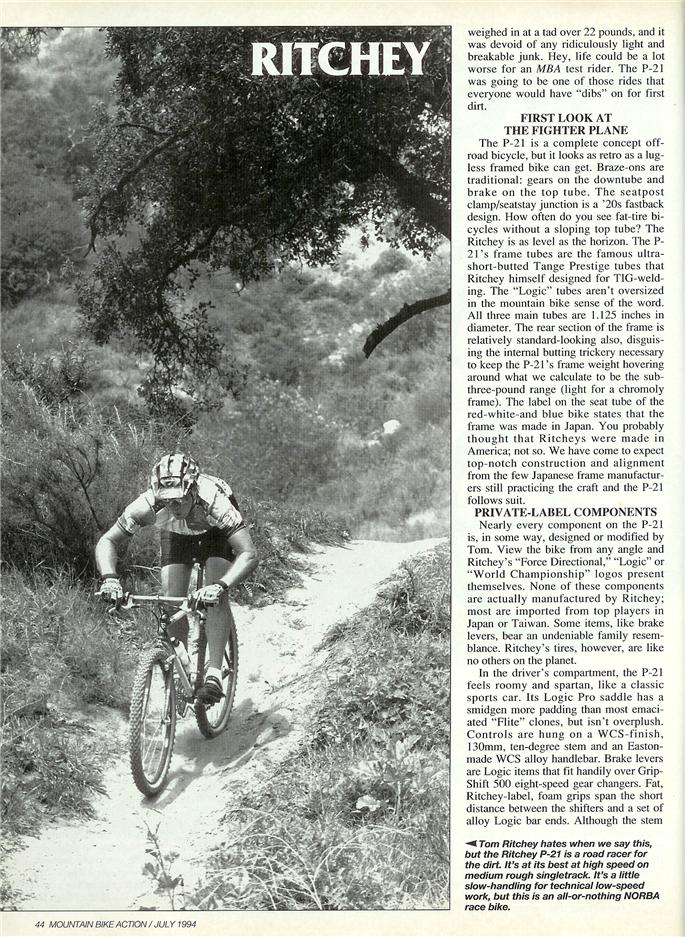 RITCHEY

weighed in at a tad over 22 pounds, and it was devoid of any ridiculously light and breakable junk. Hey, life could be a lot worse for an MBA test rider. The P-21 was going to be one of those rides that everyone would have "dibs" on for first dirt.

FIRST LOOK AT THE FIGHTER PLANE

The P-21 is a complete concept off-road bicycle, but it looks as retro as a lugless framed bike can get. Braze-ons are traditional: gears on the downtube and brake on the top tube. The seatpost clamp/seatstay junction is a '20s fastback design. How often do you see fat-tire bicycles without a sloping top tube? The Ritchey is as level as the horizon. The P-21's frame tubes are the famous ultra-short-butted Tange Prestige tubes that Ritchey himself designed for TIG-welding. The "Logic" tubes aren't oversized in the mountain bike sense of the word. All three main tubes are 1.125 inches in diameter. The rear section of the frame is relatively standard-looking also, disguising the internal butting trickery necessary to keep the P-21's frame weight hovering around what we calculate to be the sub-three-pound range (light for a chromoly frame). The label on the seat tube of the red-white-and blue bike states that the frame was made in Japan. You probably thought that Ritcheys were made in America; not so. We have come to expect top-notch construction and alignment from the few Japanese frame manufacturers still practicing the craft and the P-21 follows suit.

PRIVATE-LABEL COMPONENTS

Nearly every component on the P-21 is, in some way, designed or modified by Tom. View the bike from any angle and Ritchey's "Force Directional," "Logic" or "World Championship" logos present themselves. None of these components are actually manufactured by Ritchey; most are imported from top players in Japan or Taiwan. Some items, like brake levers, bear an undeniable family resemblance. Ritchey's tires, however, are like no others on the planet.

In the driver's compartment, the P-21 feels roomy and spartan, like a classic sports car. Its Logic Pro saddle has a smidgen more padding than most emaciated "Flite" clones, but isn't overplush. Controls are hung on a WCS-finish, 130mm, ten-degree stem and an Easton-made WCS alloy handlebar. Brake levers are Logic items that fit handily over Grip-Shift 500 eight-speed gear changers. Fat, Ritchey-label, foam grips span the short distance between the shifters and a set of alloy Logic bar ends. Although the stem

◄Tom Ritchey hates when we say this, but the Ritchey P-21 is a road racer for the dirt. It's at its best at high speed on medium rough singletrack. It's a little slow-handling for technical low-speed work, but this is an all-or-nothing NORBA race bike.

44 MOUNTAIN BIKE ACTION / JULY 1994